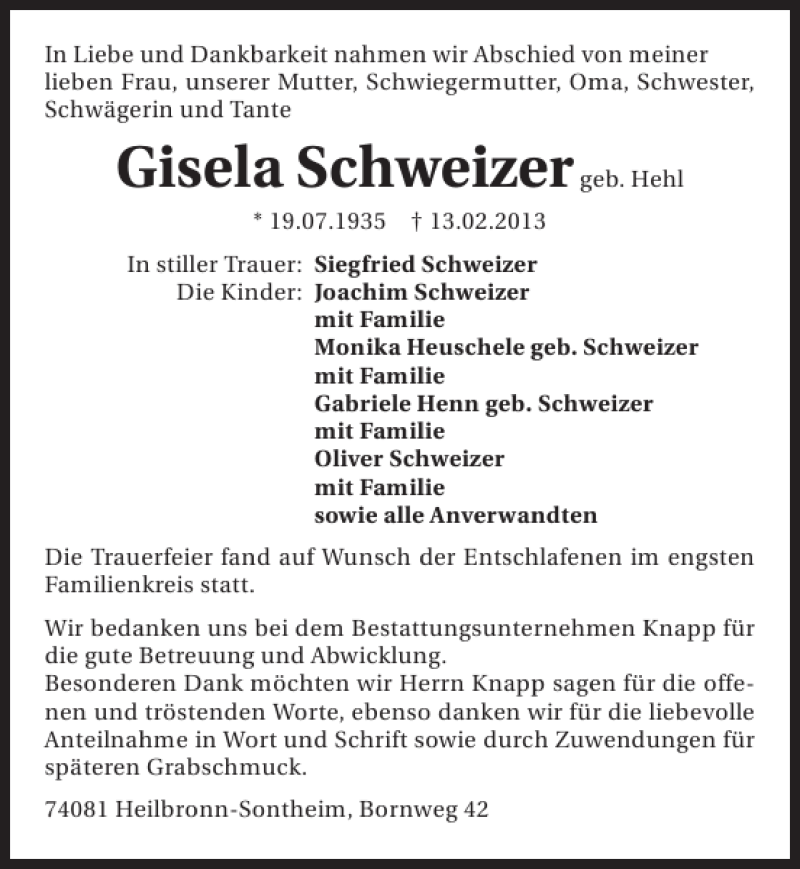 In Liebe und Dankbarkeit nahmen wir Abschied von meiner lieben Frau, unserer Mutter, Schwiegermutter, Oma, Schwester, Schwägerin und Tante

Gisela Schweizer geb. Hehl

* 19.07.1935 † 13.02.2013

In stiller Trauer: Siegfried Schweizer
Die Kinder: Joachim Schweizer
mit Familie
Monika Heuschele geb. Schweizer
mit Familie
Gabriele Henn geb. Schweizer
mit Familie
Oliver Schweizer
mit Familie
sowie alle Anverwandten

Die Trauerfeier fand auf Wunsch der Entschlafenen im engsten Familienkreis statt.

Wir bedanken uns bei dem Bestattungsunternehmen Knapp für die gute Betreuung und Abwicklung.
Besonderen Dank möchten wir Herrn Knapp sagen für die offenen und tröstenden Worte, ebenso danken wir für die liebevolle Anteilnahme in Wort und Schrift sowie durch Zuwendungen für späteren Grabschmuck.

74081 Heilbronn-Sontheim, Bornweg 42